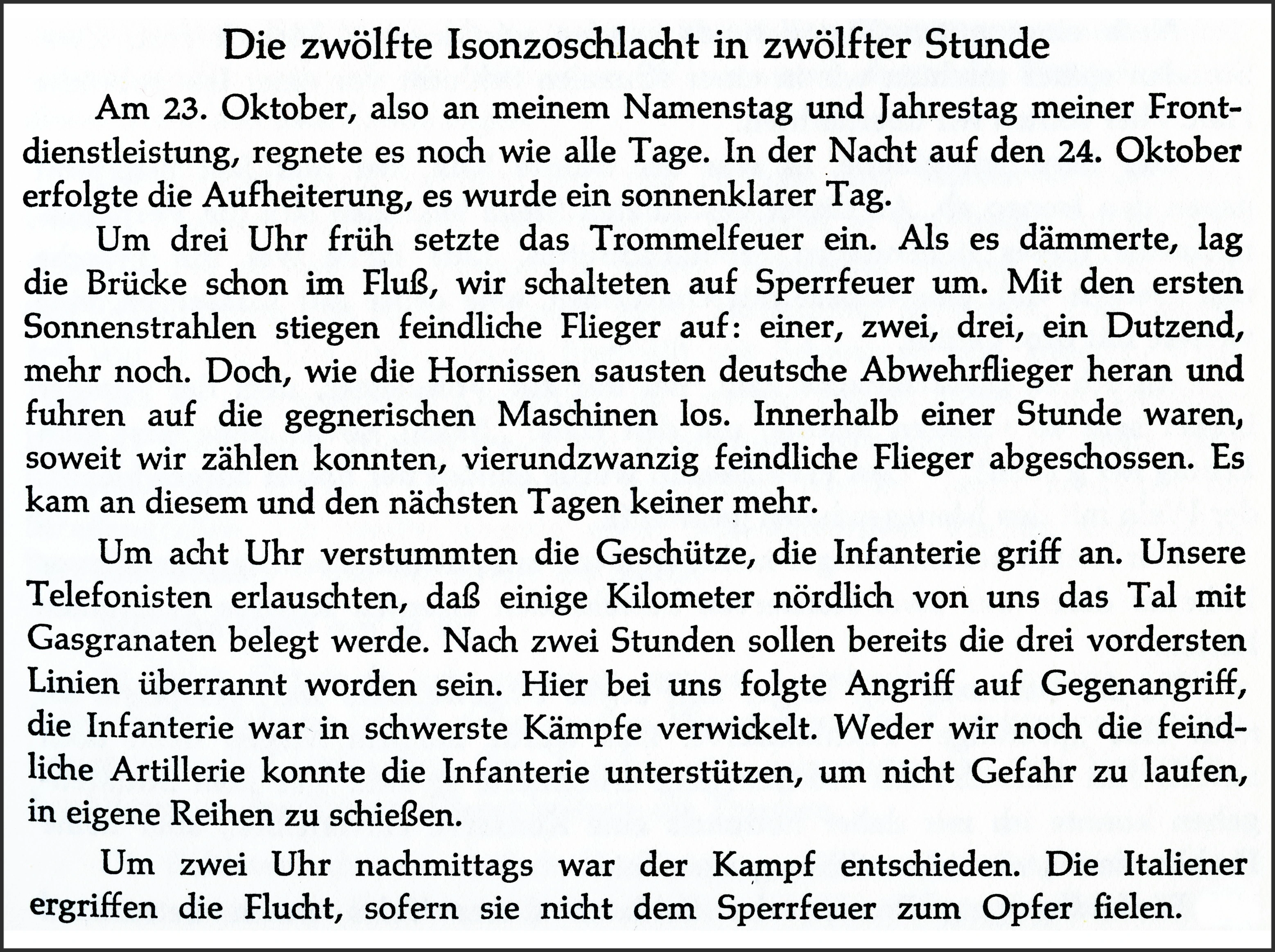 Die zwölfte Isonzoschlacht in zwölfter Stunde

Am 23. Oktober, also an meinem Namenstag und Jahrestag meiner Frontdienstleistung, regnete es noch wie alle Tage. In der Nacht auf den 24. Oktober erfolgte die Aufheiterung, es wurde ein sonnenklarer Tag.

Um drei Uhr früh setzte das Trommelfeuer ein. Als es dämmerte, lag die Brücke schon im Fluß, wir schalteten auf Sperrfeuer um. Mit den ersten Sonnenstrahlen stiegen feindliche Flieger auf: einer, zwei, drei, ein Dutzend, mehr noch. Doch, wie die Hornissen sausten deutsche Abwehrflieger heran und fuhren auf die gegnerischen Maschinen los. Innerhalb einer Stunde waren, soweit wir zählen konnten, vierundzwanzig feindliche Flieger abgeschossen. Es kam an diesem und den nächsten Tagen keiner mehr.

Um acht Uhr verstummten die Geschütze, die Infanterie griff an. Unsere Telefonisten erlauschten, daß einige Kilometer nördlich von uns das Tal mit Gasgranaten belegt werde. Nach zwei Stunden sollen bereits die drei vordersten Linien überrannt worden sein. Hier bei uns folgte Angriff auf Gegenangriff, die Infanterie war in schwerste Kämpfe verwickelt. Weder wir noch die feindliche Artillerie konnte die Infanterie unterstützen, um nicht Gefahr zu laufen, in eigene Reihen zu schießen.

Um zwei Uhr nachmittags war der Kampf entschieden. Die Italiener ergriffen die Flucht, sofern sie nicht dem Sperrfeuer zum Opfer fielen.